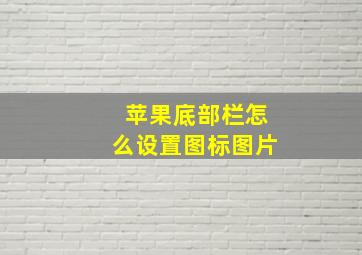 苹果底部栏怎么设置图标图片